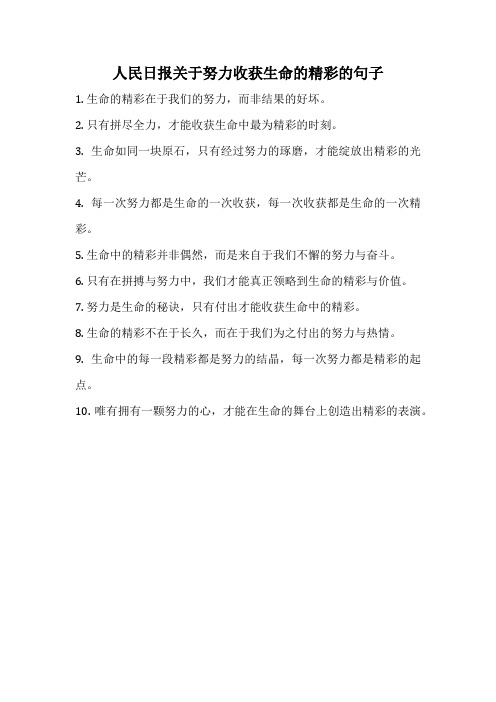 人民日报关于努力收获生命的精彩的句子

1. 生命的精彩在于我们的努力，而非结果的好坏。

2. 只有拼尽全力，才能收获生命中最为精彩的时刻。

3. 生命如同一块原石，只有经过努力的琢磨，才能绽放出精彩的光芒。

4. 每一次努力都是生命的一次收获，每一次收获都是生命的一次精彩。

5. 生命中的精彩并非偶然，而是来自于我们不懈的努力与奋斗。

6. 只有在拼搏与努力中，我们才能真正领略到生命的精彩与价值。

7. 努力是生命的秘诀，只有付出才能收获生命中的精彩。

8. 生命的精彩不在于长久，而在于我们为之付出的努力与热情。

9. 生命中的每一段精彩都是努力的结晶，每一次努力都是精彩的起点。

10. 唯有拥有一颗努力的心，才能在生命的舞台上创造出精彩的表演。